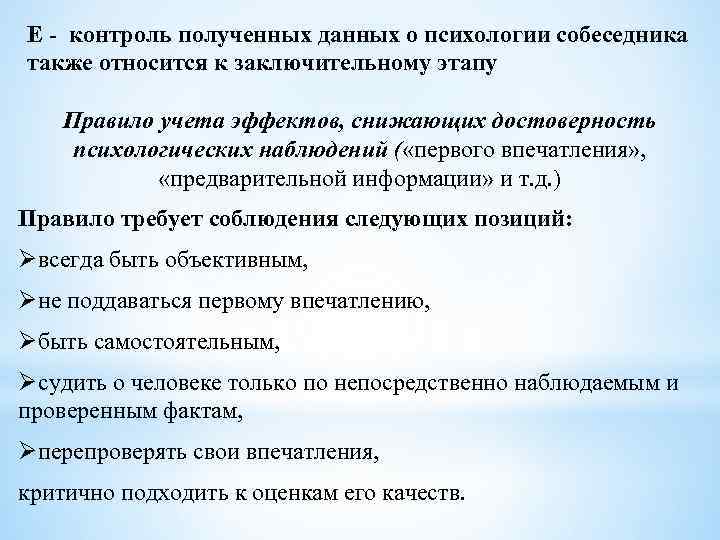 Е - контроль полученных данных о психологии собеседника также относится к заключительному этапу

Правило учета эффектов, снижающих достоверность психологических наблюдений («первого впечатления», «предварительной информации» и т.д.)

Правило требует соблюдения следующих позиций:

➢всегда быть объективным,

➢не поддаваться первому впечатлению,

➢быть самостоятельным,

➢судить о человеке только по непосредственно наблюдаемым и проверенным фактам,

➢перепроверять свои впечатления,

критично подходить к оценкам его качеств.